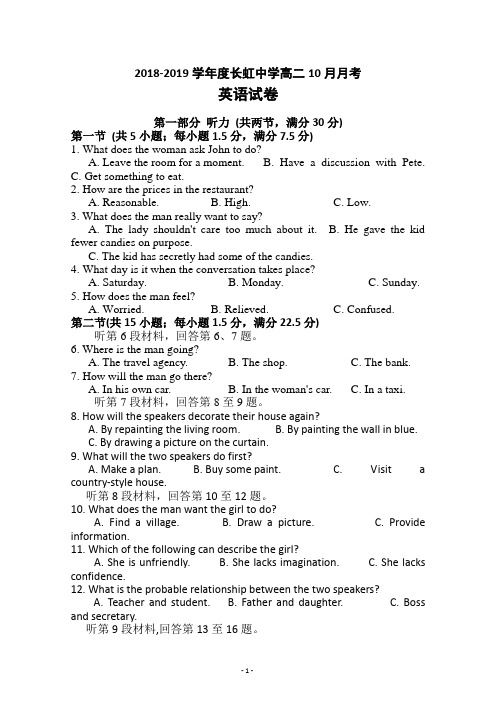 2018-2019 学年度长虹中学高二 10 月月考
英语试卷

第一部分 听力 (共两节，满分 30 分)
第一节 (共 5 小题；每小题 1.5 分，满分 7.5 分)
1. What does the woman ask John to do?
A. Leave the room for a moment. B. Have a discussion with Pete. C. Get something to eat.
2. How are the prices in the restaurant?
A. Reasonable. B. High. C. Low.
3. What does the man really want to say?
A. The lady shouldn't care too much about it. B. He gave the kid fewer candies on purpose.
C. The kid has secretly had some of the candies.
4. What day is it when the conversation takes place?
A. Saturday. B. Monday. C. Sunday.
5. How does the man feel?
A. Worried. B. Relieved. C. Confused.
第二节(共 15 小题；每小题 1.5 分，满分 22.5 分)
听第 6 段材料，回答第 6、7 题。
6. Where is the man going?
A. The travel agency. B. The shop. C. The bank.
7. How will the man go there?
A. In his own car. B. In the woman's car. C. In a taxi.
听第 7 段材料，回答第 8 至 9 题。
8. How will the speakers decorate their house again?
A. By repainting the living room. B. By painting the wall in blue.
C. By drawing a picture on the curtain.
9. What will the two speakers do first?
A. Make a plan. B. Buy some paint. C. Visit a country-style house.
听第 8 段材料，回答第 10 至 12 题。
10. What does the man want the girl to do?
A. Find a village. B. Draw a picture. C. Provide information.
11. Which of the following can describe the girl?
A. She is unfriendly. B. She lacks imagination. C. She lacks confidence.
12. What is the probable relationship between the two speakers?
A. Teacher and student. B. Father and daughter. C. Boss and secretary.
听第 9 段材料,回答第 13 至 16 题。

- 1 -